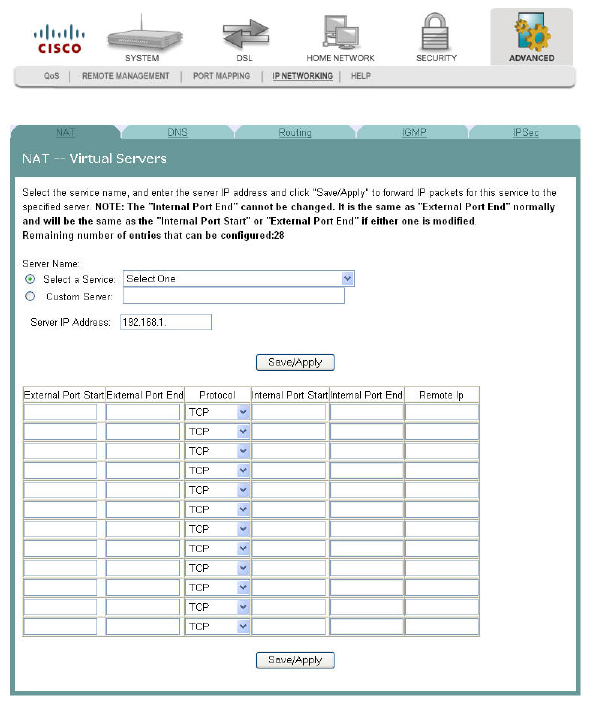 CISCO

SYSTEM DSL HOME NETWORK SECURITY ADVANCED

QoS | REMOTE MANAGEMENT | PORT MAPPING | IP NETWORKING | HELP

NAT DNS Routing IGMP IPSec

NAT -- Virtual Servers

Select the service name, and enter the server IP address and click "Save/Apply" to forward IP packets for this service to the specified server. NOTE: The "Internal Port End" cannot be changed. It is the same as "External Port End" normally and will be the same as the "Internal Port Start" or "External Port End" if either one is modified.
Remaining number of entries that can be configured:28

Server Name:
Select a Service: Select One
Custom Server:

Server IP Address: 192.168.1.

Save/Apply

| External Port Start | External Port End | Protocol | Internal Port Start | Internal Port End | Remote Ip |
|---|---|---|---|---|---|
| | | TCP | | | |
| | | TCP | | | |
| | | TCP | | | |
| | | TCP | | | |
| | | TCP | | | |
| | | TCP | | | |
| | | TCP | | | |
| | | TCP | | | |
| | | TCP | | | |
| | | TCP | | | |
| | | TCP | | | |
| | | TCP | | | |

Save/Apply